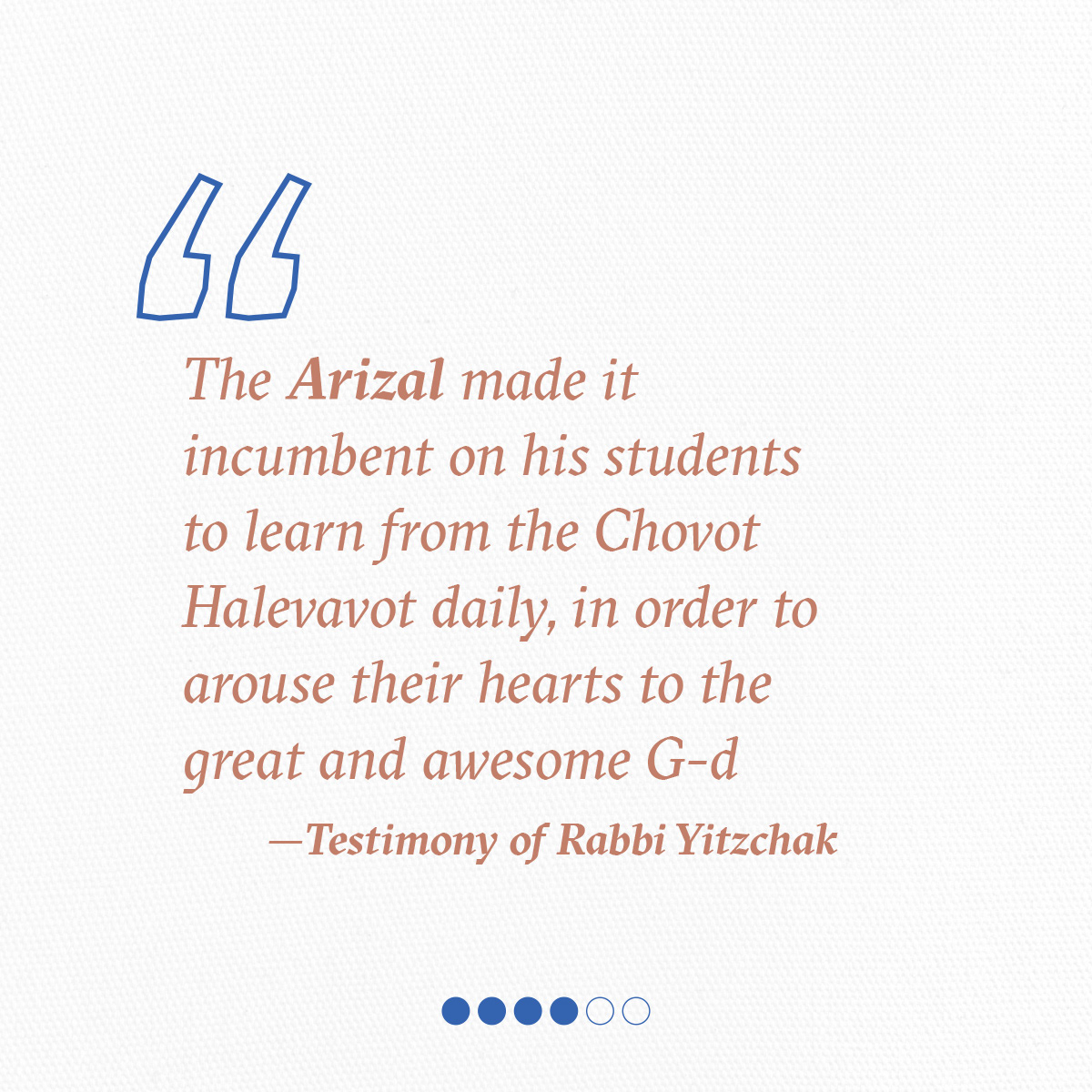 “

The Arizal made it incumbent on his students to learn from the Chovot Halevavot daily, in order to arouse their hearts to the great and awesome G-d

—Testimony of Rabbi Yitzchak